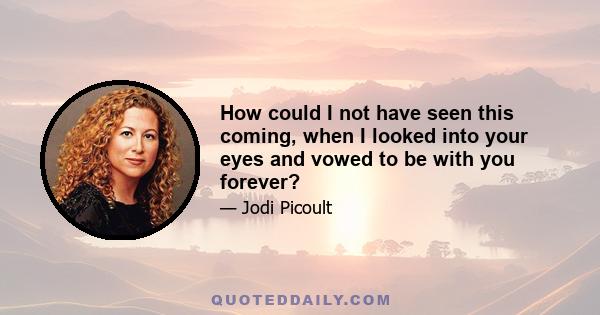 How could I not have seen this coming, when I looked into your eyes and vowed to be with you forever?

— Jodi Picoult

QUOTEDDAILY.COM